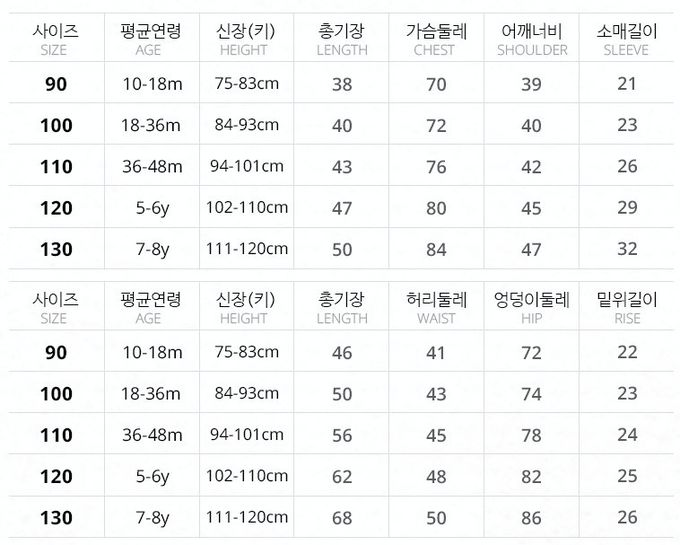 | 사이즈 SIZE | 평균연령 AGE | 신장(키) HEIGHT | 총기장 LENGTH | 가슴둘레 CHEST | 어깨너비 SHOULDER | 소매길이 SLEEVE |
|---|---|---|---|---|---|---|
| 90 | 10-18m | 75-83cm | 38 | 70 | 39 | 21 |
| 100 | 18-36m | 84-93cm | 40 | 72 | 40 | 23 |
| 110 | 36-48m | 94-101cm | 43 | 76 | 42 | 26 |
| 120 | 5-6y | 102-110cm | 47 | 80 | 45 | 29 |
| 130 | 7-8y | 111-120cm | 50 | 84 | 47 | 32 |

| 사이즈 SIZE | 평균연령 AGE | 신장(키) HEIGHT | 총기장 LENGTH | 허리둘레 WAIST | 엉덩이둘레 HIP | 밑위길이 RISE |
|---|---|---|---|---|---|---|
| 90 | 10-18m | 75-83cm | 46 | 41 | 72 | 22 |
| 100 | 18-36m | 84-93cm | 50 | 43 | 74 | 23 |
| 110 | 36-48m | 94-101cm | 56 | 45 | 78 | 24 |
| 120 | 5-6y | 102-110cm | 62 | 48 | 82 | 25 |
| 130 | 7-8y | 111-120cm | 68 | 50 | 86 | 26 |